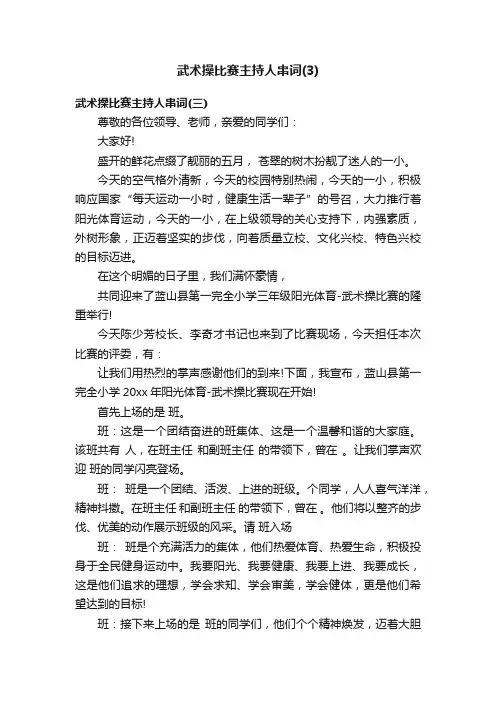 武术操比赛主持人串词(3)

武术操比赛主持人串词(三)

尊敬的各位领导、老师，亲爱的同学们：

大家好!

盛开的鲜花点缀了靓丽的五月， 苍翠的树木扮靓了迷人的一小。

今天的空气格外清新，今天的校园特别热闹，今天的一小，积极响应国家“每天运动一小时，健康生活一辈子”的号召，大力推行着阳光体育运动，今天的一小，在上级领导的关心支持下，内强素质，外树形象，正迈着坚实的步伐，向着质量立校、文化兴校、特色兴校的目标迈进。

在这个明媚的日子里，我们满怀豪情，

共同迎来了蓝山县第一完全小学三年级阳光体育-武术操比赛的隆重举行!

今天陈少芳校长、李奇才书记也来到了比赛现场，今天担任本次比赛的评委，有：

让我们用热烈的掌声感谢他们的到来!下面，我宣布，蓝山县第一完全小学 20xx 年阳光体育-武术操比赛现在开始!

首先上场的是 班。

班：这是一个团结奋进的班集体、这是一个温馨和谐的大家庭。该班共有 人，在班主任 和副班主任 的带领下，曾在 。让我们掌声欢迎 班的同学闪亮登场。

班： 班是一个团结、活泼、上进的班级。个同学，人人喜气洋洋，精神抖擞。在班主任 和副班主任 的带领下，曾在 。他们将以整齐的步伐、优美的动作展示班级的风采。请 班入场

班： 班是个充满活力的集体，他们热爱体育、热爱生命，积极投身于全民健身运动中。我要阳光、我要健康、我要上进、我要成长，这是他们追求的理想，学会求知、学会审美，学会健体，更是他们希望达到的目标!

班：接下来上场的是 班的同学们，他们个个精神焕发，迈着大胆